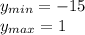 $y_{min} = -15$
$y_{max} = 1$